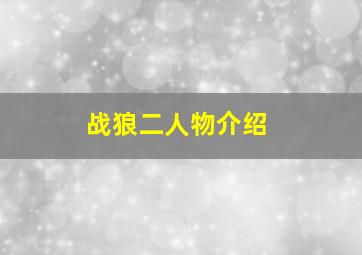 战狼二人物介绍